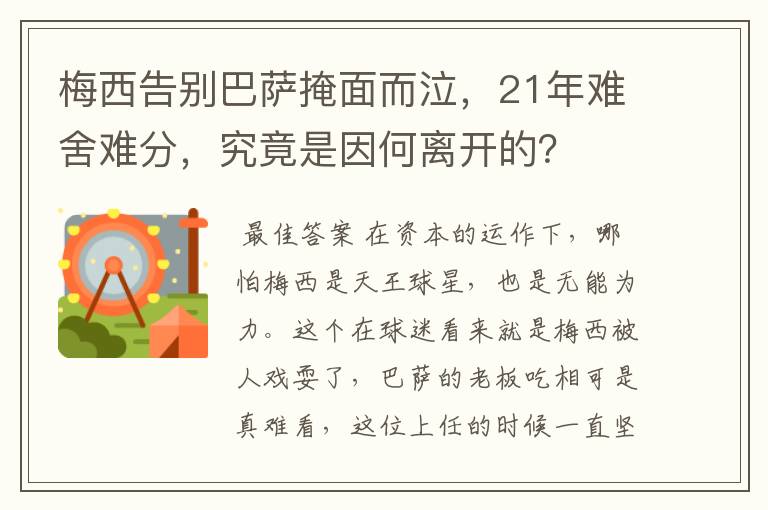 梅西告别巴萨掩面而泣，21年难舍难分，究竟是因何离开的？

最佳答案 在资本的运作下，哪怕梅西是天王球星，也是无能为力。这个在球迷看来就是梅西被人戏耍了，巴萨的老板吃相可是真难看，这位上任的时候一直坚